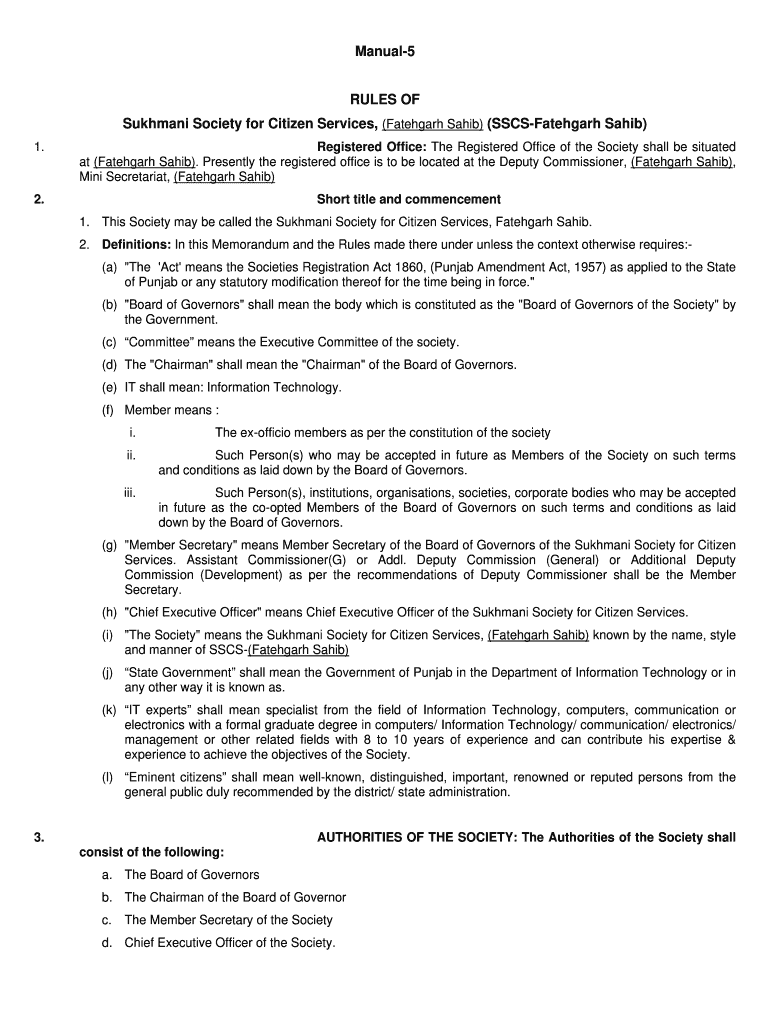 Manual-5

RULES OF

Sukhmani Society for Citizen Services, (Fatehgarh Sahib) (SSCS-Fatehgarh Sahib)

1. Registered Office: The Registered Office of the Society shall be situated at (Fatehgarh Sahib). Presently the registered office is to be located at the Deputy Commissioner, (Fatehgarh Sahib), Mini Secretariat, (Fatehgarh Sahib)

2. Short title and commencement

1. This Society may be called the Sukhmani Society for Citizen Services, Fatehgarh Sahib.

2. Definitions: In this Memorandum and the Rules made there under unless the context otherwise requires:-

(a) "The 'Act' means the Societies Registration Act 1860, (Punjab Amendment Act, 1957) as applied to the State of Punjab or any statutory modification thereof for the time being in force."

(b) "Board of Governors" shall mean the body which is constituted as the "Board of Governors of the Society" by the Government.

(c) “Committee” means the Executive Committee of the society.

(d) The "Chairman" shall mean the "Chairman" of the Board of Governors.

(e) IT shall mean: Information Technology.

(f) Member means :

i. The ex-officio members as per the constitution of the society

ii. Such Person(s) who may be accepted in future as Members of the Society on such terms and conditions as laid down by the Board of Governors.

iii. Such Person(s), institutions, organisations, societies, corporate bodies who may be accepted in future as the co-opted Members of the Board of Governors on such terms and conditions as laid down by the Board of Governors.

(g) "Member Secretary" means Member Secretary of the Board of Governors of the Sukhmani Society for Citizen Services. Assistant Commissioner(G) or Addl. Deputy Commission (General) or Additional Deputy Commission (Development) as per the recommendations of Deputy Commissioner shall be the Member Secretary.

(h) "Chief Executive Officer" means Chief Executive Officer of the Sukhmani Society for Citizen Services.

(i) "The Society" means the Sukhmani Society for Citizen Services, (Fatehgarh Sahib) known by the name, style and manner of SSCS-(Fatehgarh Sahib)

(j) “State Government” shall mean the Government of Punjab in the Department of Information Technology or in any other way it is known as.

(k) “IT experts” shall mean specialist from the field of Information Technology, computers, communication or electronics with a formal graduate degree in computers/ Information Technology/ communication/ electronics/ management or other related fields with 8 to 10 years of experience and can contribute his expertise & experience to achieve the objectives of the Society.

(l) “Eminent citizens” shall mean well-known, distinguished, important, renowned or reputed persons from the general public duly recommended by the district/ state administration.

3. AUTHORITIES OF THE SOCIETY: The Authorities of the Society shall consist of the following:

a. The Board of Governors

b. The Chairman of the Board of Governor

c. The Member Secretary of the Society

d. Chief Executive Officer of the Society.